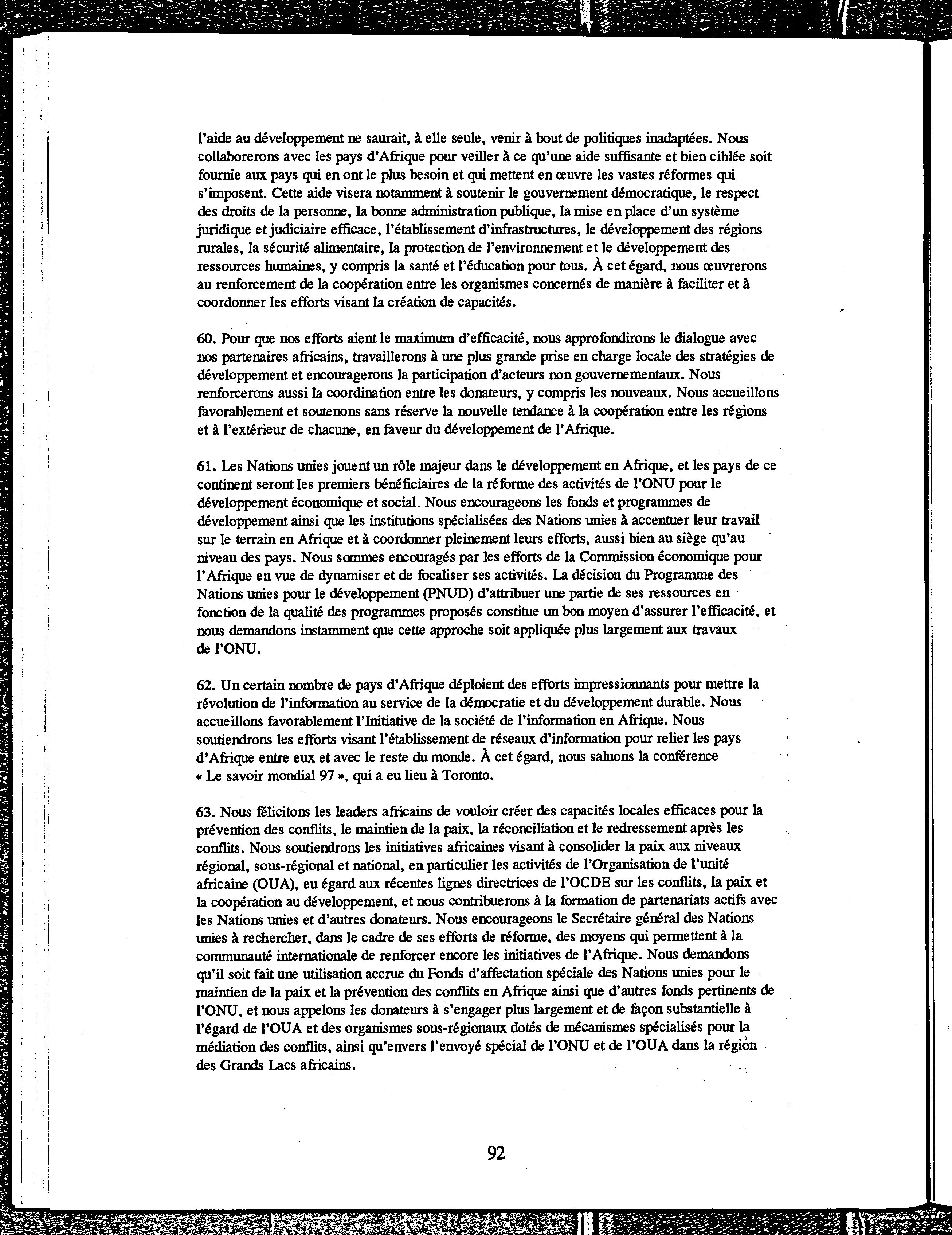 l'aide au développement ne saurait, à elle seule, venir à bout de politiques inadaptées. Nous collaborerons avec les pays d'Afrique pour veiller à ce qu'une aide suffisante et bien ciblée soit fournie aux pays qui en ont le plus besoin et qui mettent en œuvre les vastes réformes qui s'imposent. Cette aide visera notamment à soutenir le gouvernement démocratique, le respect des droits de la personne, la bonne administration publique, la mise en place d'un système juridique et judiciaire efficace, l'établissement d'infrastructures, le développement des régions rurales, la sécurité alimentaire, la protection de l'environnement et le développement des ressources humaines, y compris la santé et l'éducation pour tous. À cet égard, nous œuvrerons au renforcement de la coopération entre les organismes concernés de manière à faciliter et à coordonner les efforts visant la création de capacités.

60. Pour que nos efforts aient le maximum d'efficacité, nous approfondirons le dialogue avec nos partenaires africains, travaillerons à une plus grande prise en charge locale des stratégies de développement et encouragerons la participation d'acteurs non gouvernementaux. Nous renforcerons aussi la coordination entre les donateurs, y compris les nouveaux. Nous accueillons favorablement et soutenons sans réserve la nouvelle tendance à la coopération entre les régions et à l'extérieur de chacune, en faveur du développement de l'Afrique.

61. Les Nations unies jouent un rôle majeur dans le développement en Afrique, et les pays de ce continent seront les premiers bénéficiaires de la réforme des activités de l'ONU pour le développement économique et social. Nous encourageons les fonds et programmes de développement ainsi que les institutions spécialisées des Nations unies à accentuer leur travail sur le terrain en Afrique et à coordonner pleinement leurs efforts, aussi bien au siège qu'au niveau des pays. Nous sommes encouragés par les efforts de la Commission économique pour l'Afrique en vue de dynamiser et de focaliser ses activités. La décision du Programme des Nations unies pour le développement (PNUD) d'attribuer une partie de ses ressources en fonction de la qualité des programmes proposés constitue un bon moyen d'assurer l'efficacité, et nous demandons instamment que cette approche soit appliquée plus largement aux travaux de l'ONU.

62. Un certain nombre de pays d'Afrique déploient des efforts impressionnants pour mettre la révolution de l'information au service de la démocratie et du développement durable. Nous accueillons favorablement l'Initiative de la société de l'information en Afrique. Nous soutiendrons les efforts visant l'établissement de réseaux d'information pour relier les pays d'Afrique entre eux et avec le reste du monde. À cet égard, nous saluons la conférence « Le savoir mondial 97 », qui a eu lieu à Toronto.

63. Nous félicitons les leaders africains de vouloir créer des capacités locales efficaces pour la prévention des conflits, le maintien de la paix, la réconciliation et le redressement après les conflits. Nous soutiendrons les initiatives africaines visant à consolider la paix aux niveaux régional, sous-régional et national, en particulier les activités de l'Organisation de l'unité africaine (OUA), eu égard aux récentes lignes directrices de l'OCDE sur les conflits, la paix et la coopération au développement, et nous contribuerons à la formation de partenariats actifs avec les Nations unies et d'autres donateurs. Nous encourageons le Secrétaire général des Nations unies à rechercher, dans le cadre de ses efforts de réforme, des moyens qui permettent à la communauté internationale de renforcer encore les initiatives de l'Afrique. Nous demandons qu'il soit fait une utilisation accrue du Fonds d'affectation spéciale des Nations unies pour le maintien de la paix et la prévention des conflits en Afrique ainsi que d'autres fonds pertinents de l'ONU, et nous appelons les donateurs à s'engager plus largement et de façon substantielle à l'égard de l'OUA et des organismes sous-régionaux dotés de mécanismes spécialisés pour la médiation des conflits, ainsi qu'envers l'envoyé spécial de l'ONU et de l'OUA dans la région des Grands Lacs africains.

92